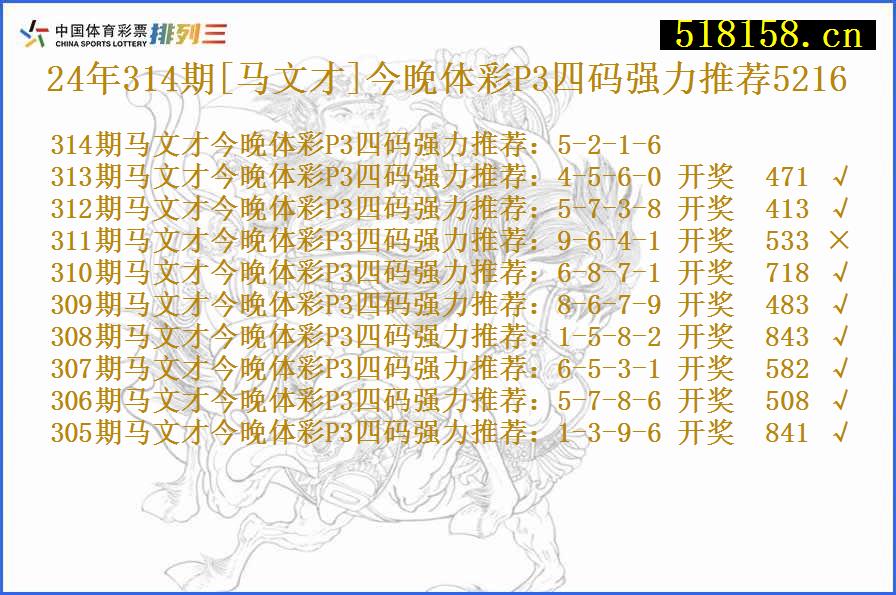 中国体育彩票 CHINA SPORTS LOTTERY 排列三

518158.cn

24年314期[马文才]今晚体彩P3四码强力推荐5216

314期马文才今晚体彩P3四码强力推荐：5-2-1-6
313期马文才今晚体彩P3四码强力推荐：4-5-6-0 开奖 471 √
312期马文才今晚体彩P3四码强力推荐：5-7-3-8 开奖 413 √
311期马文才今晚体彩P3四码强力推荐：9-6-4-1 开奖 533 ×
310期马文才今晚体彩P3四码强力推荐：6-8-7-1 开奖 718 √
309期马文才今晚体彩P3四码强力推荐：8-6-7-9 开奖 483 √
308期马文才今晚体彩P3四码强力推荐：1-5-8-2 开奖 843 √
307期马文才今晚体彩P3四码强力推荐：6-5-3-1 开奖 582 √
306期马文才今晚体彩P3四码强力推荐：5-7-8-6 开奖 508 √
305期马文才今晚体彩P3四码强力推荐：1-3-9-6 开奖 841 √